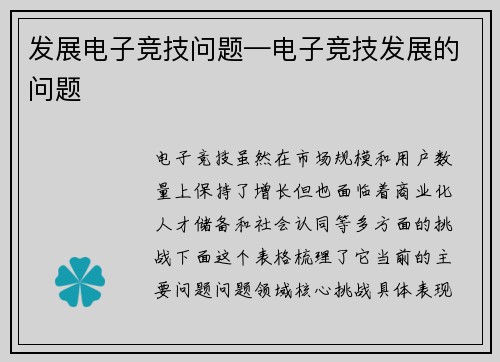 发展电子竞技问题—电子竞技发展的问题

电子竞技虽然在市场规模和用户数量上保持了增长但也面临着商业化人才储备和社会认同等多方面的挑战下面这个表格梳理了它当前的主要问题问题领域核心挑战具体表现